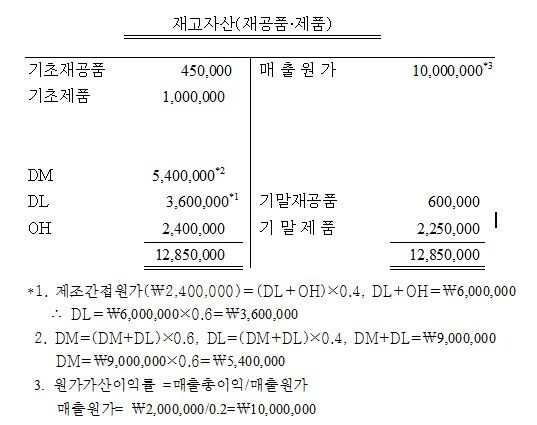 재고자산(재공품·제품)

| 기초재공품 | 450,000 | 매 출 원 가 | 10,000,000$^{*3}$ |
|---|---|---|---|
| 기초제품 | 1,000,000 | | |
| DM | 5,400,000$^{*2}$ | | |
| DL | 3,600,000$^{*1}$ | 기말재공품 | 600,000 |
| OH | 2,400,000 | 기 말 제 품 | 2,250,000 |
| | 12,850,000 | | 12,850,000 |

*1. 제조간접원가(₩2,400,000)=(DL+OH)×0.4, DL+OH=₩6,000,000
∴ DL=₩6,000,000×0.6=₩3,600,000

2. DM=(DM+DL)×0.6, DL=(DM+DL)×0.4, DM+DL=₩9,000,000
DM=₩9,000,000×0.6=₩5,400,000

3. 원가가산이익률 =매출총이익/매출원가
매출원가= ₩2,000,000/0.2=₩10,000,000